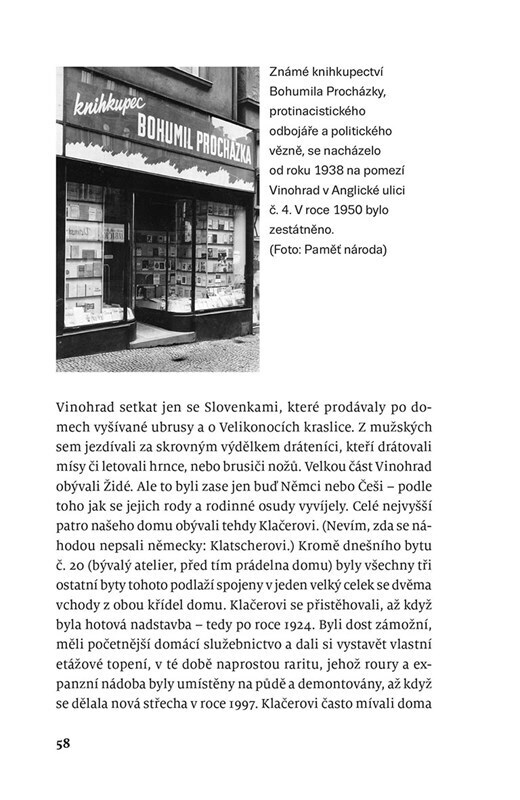 knihkupec
BOHUMIL PROCHÁZKA

Známé knihkupectví Bohumila Procházky, protinacistického odbojáře a politického vězně, se nacházelo od roku 1938 na pomezí Vinohrad v Anglické ulici č. 4. V roce 1950 bylo zestátněno. (Foto: Paměť národa)

Vinohrad setkat jen se Slovenkami, které prodávaly po domech vyšívané ubrusy a o Velikonocích kraslice. Z mužských sem jezdívali za skrovným výdělkem dráteníci, kteří drátovali mísy či letovali hrnce, nebo brusiči nožů. Velkou část Vinohrad obývali Židé. Ale to byli zase jen buď Němci nebo Češi – podle toho jak se jejich rody a rodinné osudy vyvíjely. Celé nejvyšší patro našeho domu obývali tehdy Klačerovi. (Nevím, zda se náhodou nepsali německy: Klatscherovi.) Kromě dnešního bytu č. 20 (bývalý atelier, před tím prádelna domu) byly všechny tři ostatní byty tohoto podlaží spojeny v jeden velký celek se dvěma vchody z obou křídel domu. Klačerovi se přistěhovali, až když byla hotová nadstavba – tedy po roce 1924. Byli dost zámožní, měli početnější domácí služebnictvo a dali si vystavět vlastní etážové topení, v té době naprostou raritu, jehož roury a expanzní nádoba byly umístěny na půdě a demontovány, až když se dělala nová střecha v roce 1997. Klačerovi často mívali doma

58